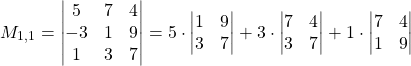 $M_{1,1} = \begin{vmatrix} 5 & 7 & 4 \\ -3 & 1 & 9 \\ 1 & 3 & 7 \end{vmatrix} = 5 \cdot \begin{vmatrix} 1 & 9 \\ 3 & 7 \end{vmatrix} + 3 \cdot \begin{vmatrix} 7 & 4 \\ 3 & 7 \end{vmatrix} + 1 \cdot \begin{vmatrix} 7 & 4 \\ 1 & 9 \end{vmatrix}$